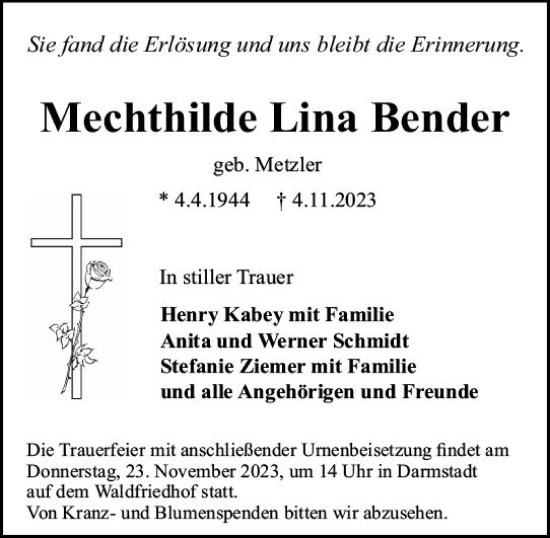 Sie fand die Erlösung und uns bleibt die Erinnerung.

Mechthilde Lina Bender

geb. Metzler

* 4.4.1944 † 4.11.2023

In stiller Trauer

Henry Kabey mit Familie
Anita und Werner Schmidt
Stefanie Ziemer mit Familie
und alle Angehörigen und Freunde

Die Trauerfeier mit anschließender Urnenbeisetzung findet am Donnerstag, 23. November 2023, um 14 Uhr in Darmstadt auf dem Waldfriedhof statt.
Von Kranz- und Blumenspenden bitten wir abzusehen.